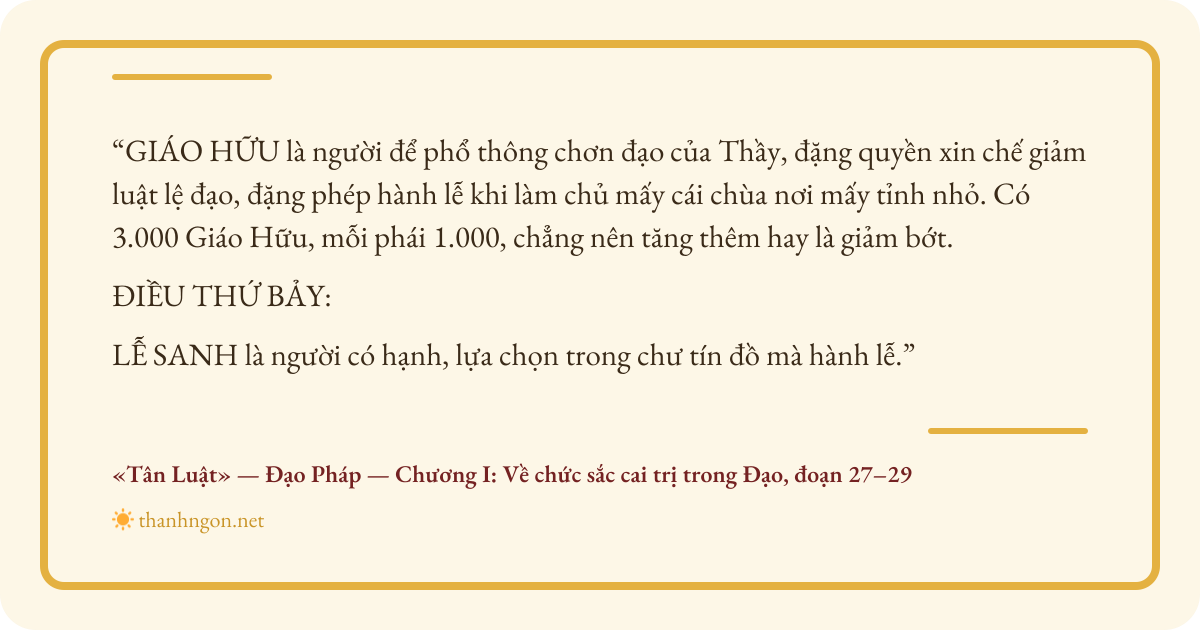 "GIÁO HỮU là người để phổ thông chơn đạo của Thầy, đặng quyền xin chế giảm luật lệ đạo, đặng phép hành lễ khi làm chủ mấy cái chùa nơi mấy tỉnh nhỏ. Có 3.000 Giáo Hữu, mỗi phái 1.000, chẳng nên tăng thêm hay là giảm bớt.

ĐIỀU THỨ BẢY:

LỄ SANH là người có hạnh, lựa chọn trong chư tín đồ mà hành lễ."

«Tân Luật» — Đạo Pháp — Chương I: Về chức sắc cai trị trong Đạo, đoạn 27–29

thanhngon.net